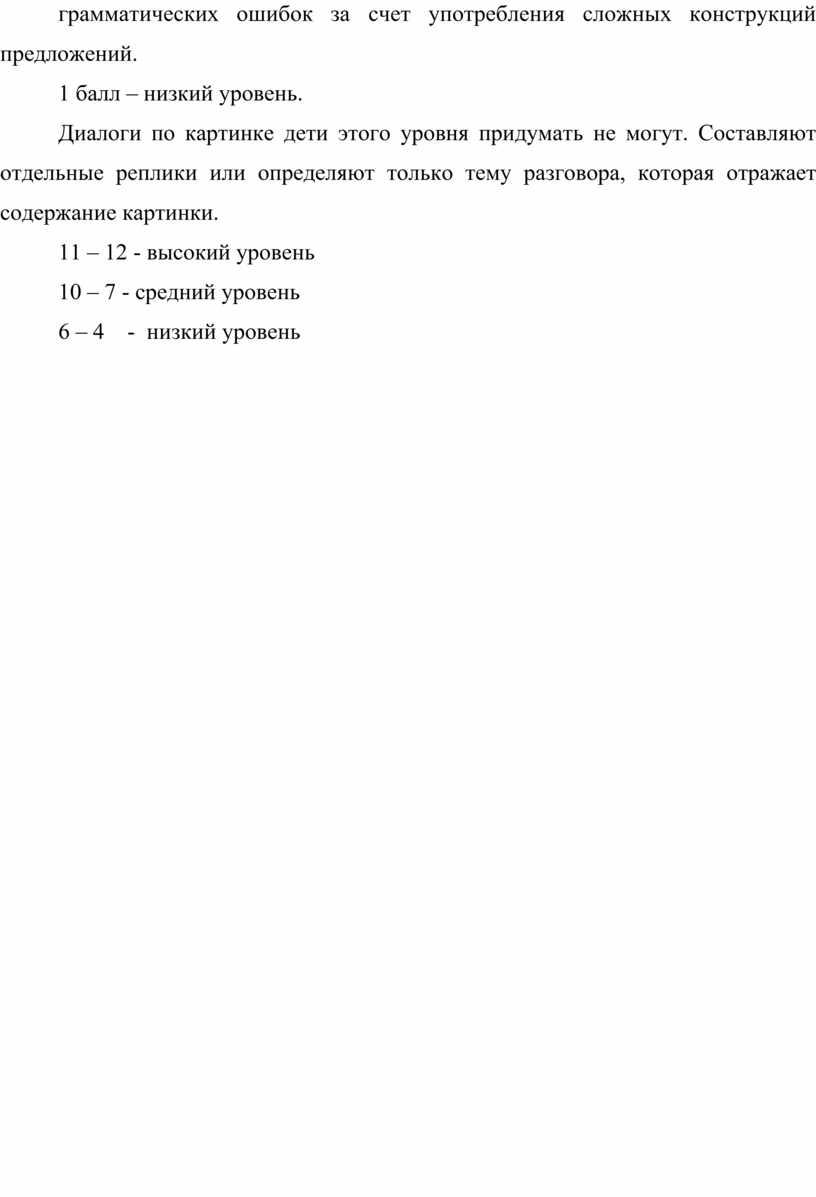 грамматических ошибок за счет употребления сложных конструкций предложений.

1 балл – низкий уровень.

Диалоги по картинке дети этого уровня придумать не могут. Составляют отдельные реплики или определяют только тему разговора, которая отражает содержание картинки.

11 – 12 - высокий уровень

10 – 7 - средний уровень

6 – 4 - низкий уровень